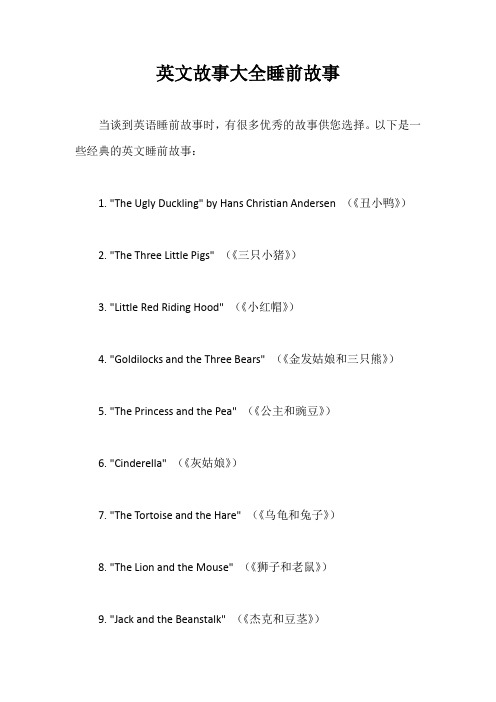 英文故事大全睡前故事

当谈到英语睡前故事时，有很多优秀的故事供您选择。以下是一些经典的英文睡前故事：

1. "The Ugly Duckling" by Hans Christian Andersen （《丑小鸭》）

2. "The Three Little Pigs" （《三只小猪》）

3. "Little Red Riding Hood" （《小红帽》）

4. "Goldilocks and the Three Bears" （《金发姑娘和三只熊》）

5. "The Princess and the Pea" （《公主和豌豆》）

6. "Cinderella" （《灰姑娘》）

7. "The Tortoise and the Hare" （《乌龟和兔子》）

8. "The Lion and the Mouse" （《狮子和老鼠》）

9. "Jack and the Beanstalk" （《杰克和豆茎》）